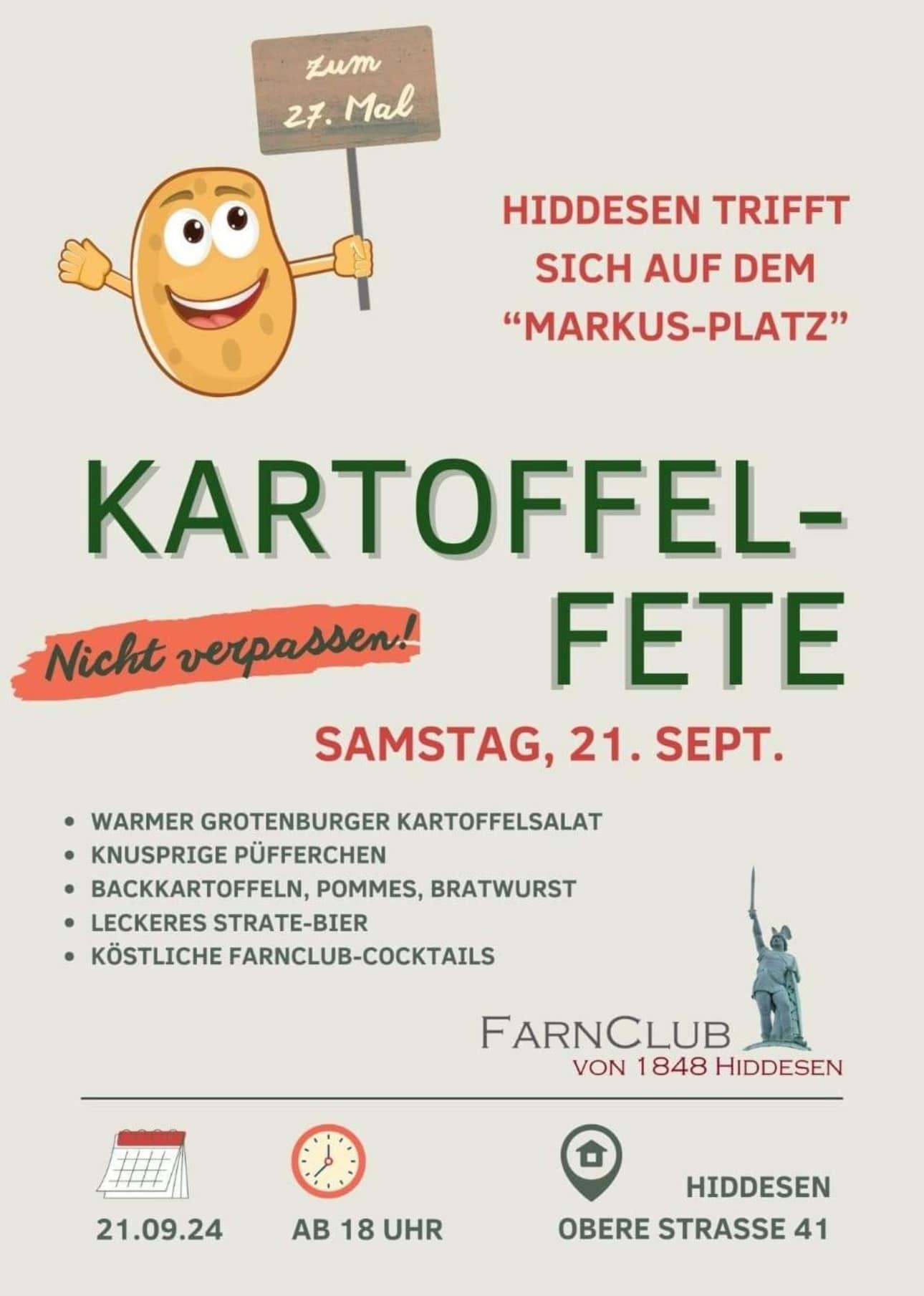 zum
27. Mal

HIDDESEN TRIFFT SICH AUF DEM "MARKUS-PLATZ"

KARTOFFEL-
FETE

Nicht verpassen!

SAMSTAG, 21. SEPT.

• WARMER GROTENBURGER KARTOFFELSALAT
• KNUSPRIGE PÜFFERCHEN
• BACKKARTOFFELN, POMMES, BRATWURST
• LECKERES STRATE-BIER
• KÖSTLICHE FARNCLUB-COCKTAILS

FARNCLUB
VON 1848 HIDDESEN

21.09.24

AB 18 UHR

HIDDESEN
OBERE STRASSE 41